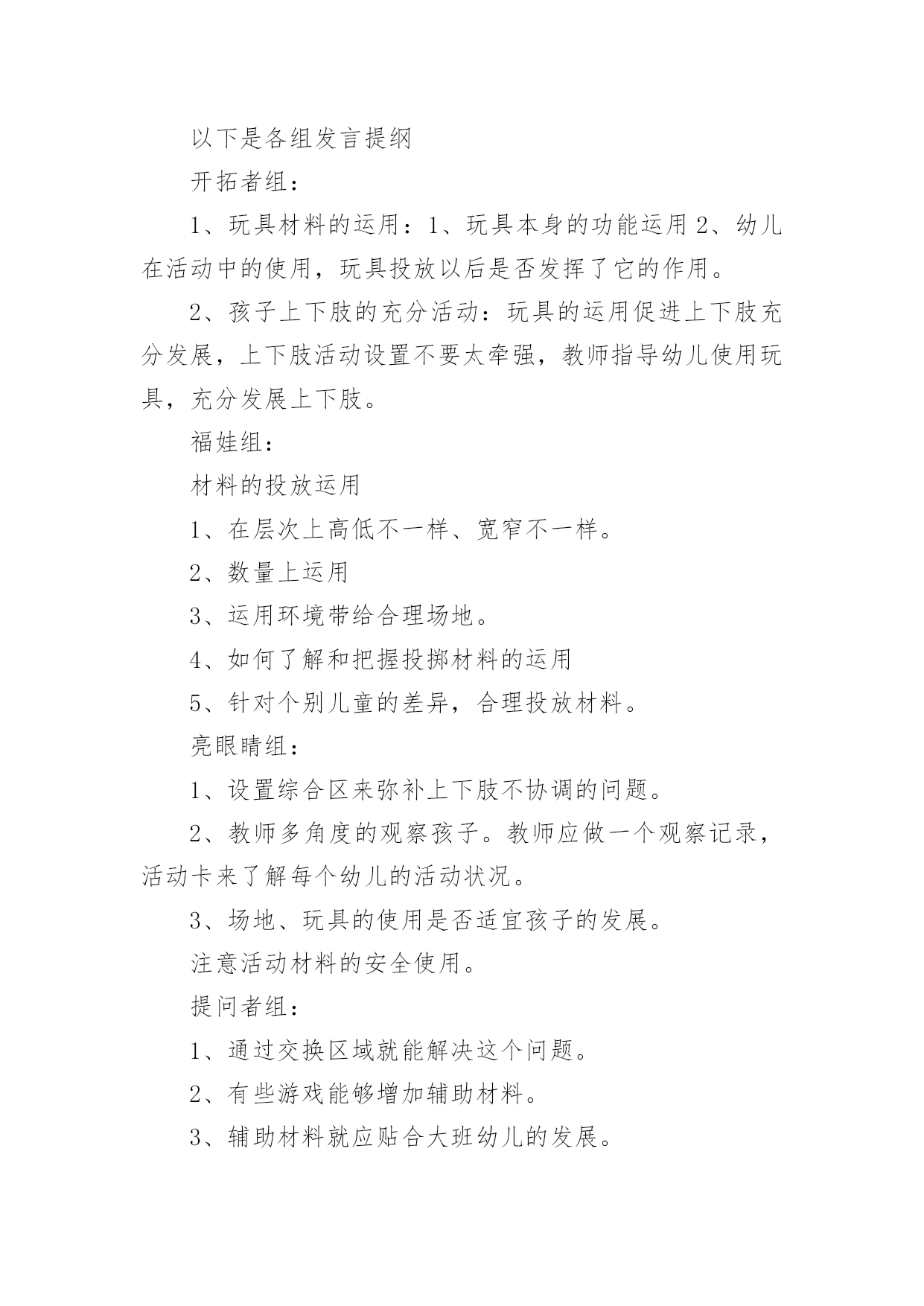 以下是各组发言提纲

开拓者组：

1、玩具材料的运用：1、玩具本身的功能运用 2、幼儿在活动中的使用，玩具投放以后是否发挥了它的作用。

2、孩子上下肢的充分活动：玩具的运用促进上下肢充分发展，上下肢活动设置不要太牵强，教师指导幼儿使用玩具，充分发展上下肢。

福娃组：

材料的投放运用

1、在层次上高低不一样、宽窄不一样。

2、数量上运用

3、运用环境带给合理场地。

4、如何了解和把握投掷材料的运用

5、针对个别儿童的差异，合理投放材料。

亮眼睛组：

1、设置综合区来弥补上下肢不协调的问题。

2、教师多角度的观察孩子。教师应做一个观察记录，活动卡来了解每个幼儿的活动状况。

3、场地、玩具的使用是否适宜孩子的发展。

注意活动材料的安全使用。

提问者组：

1、通过交换区域就能解决这个问题。

2、有些游戏能够增加辅助材料。

3、辅助材料就应贴合大班幼儿的发展。